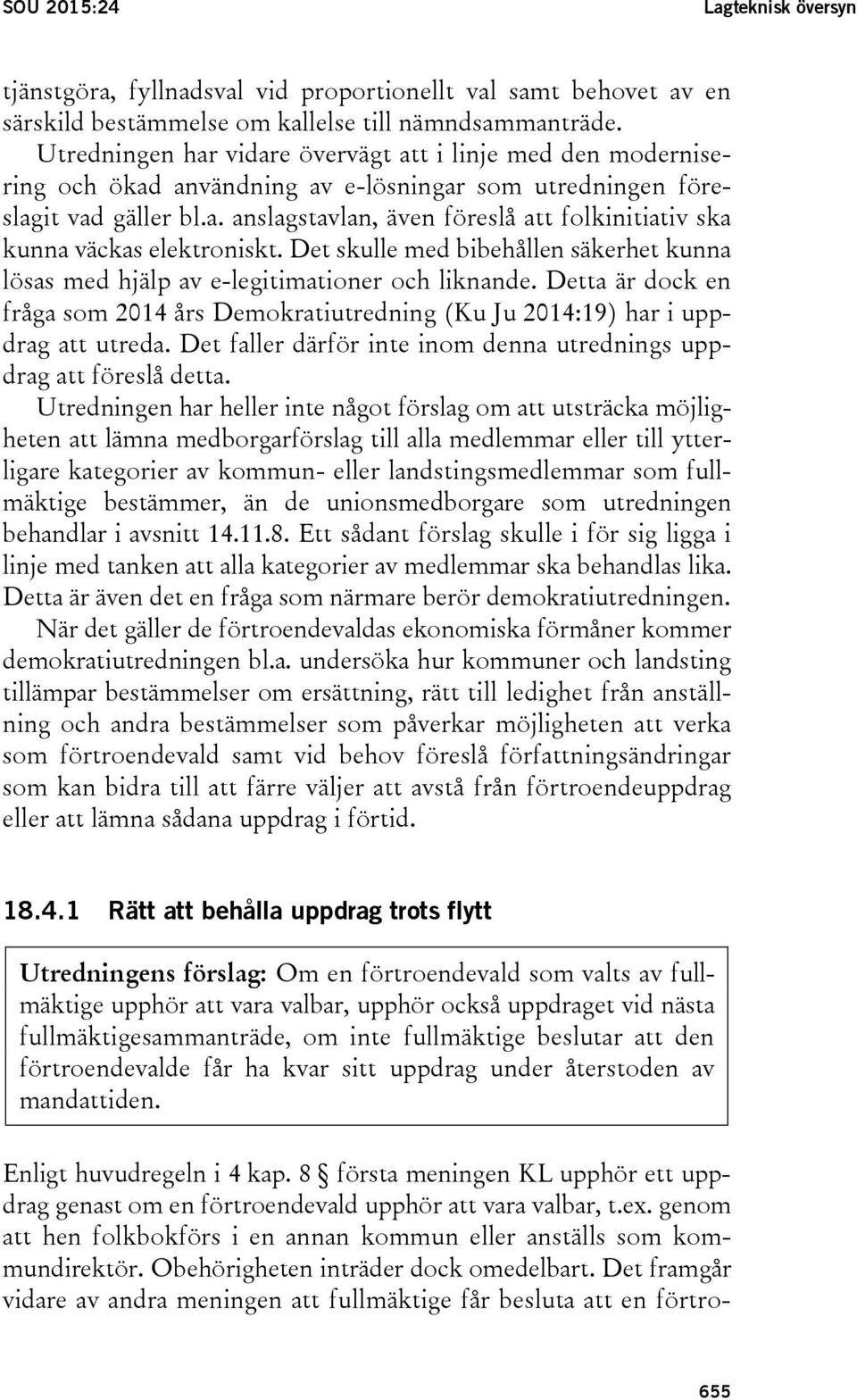 SOU 2015:24 Lagteknisk översyn

tjänstgöra, fyllnadsval vid proportionellt val samt behovet av en särskild bestämmelse om kallelse till nämndsammanträde.

Utredningen har vidare övervägt att i linje med den modernisering och ökad användning av e-lösningar som utredningen föreslagit vad gäller bl.a. anslagstavlan, även föreslå att folkinitiativ ska kunna väckas elektroniskt. Det skulle med bibehållen säkerhet kunna lösas med hjälp av e-legitimationer och liknande. Detta är dock en fråga som 2014 års Demokratiutredning (Ku Ju 2014:19) har i uppdrag att utreda. Det faller därför inte inom denna utrednings uppdrag att föreslå detta.

Utredningen har heller inte något förslag om att utsträcka möjligheten att lämna medborgarförslag till alla medlemmar eller till ytterligare kategorier av kommun- eller landstingsmedlemmar som fullmäktige bestämmer, än de unionsmedborgare som utredningen behandlar i avsnitt 14.11.8. Ett sådant förslag skulle i för sig ligga i linje med tanken att alla kategorier av medlemmar ska behandlas lika. Detta är även det en fråga som närmare berör demokratiutredningen.

När det gäller de förtroendevaldas ekonomiska förmåner kommer demokratiutredningen bl.a. undersöka hur kommuner och landsting tillämpar bestämmelser om ersättning, rätt till ledighet från anställning och andra bestämmelser som påverkar möjligheten att verka som förtroendevald samt vid behov föreslå författningsändringar som kan bidra till att färre väljer att avstå från förtroendeuppdrag eller att lämna sådana uppdrag i förtid.

18.4.1 Rätt att behålla uppdrag trots flytt

Utredningens förslag: Om en förtroendevald som valts av fullmäktige upphör att vara valbar, upphör också uppdraget vid nästa fullmäktigesammanträde, om inte fullmäktige beslutar att den förtroendevalde får ha kvar sitt uppdrag under återstoden av mandattiden.

Enligt huvudregeln i 4 kap. 8 § första meningen KL upphör ett uppdrag genast om en förtroendevald upphör att vara valbar, t.ex. genom att hen folkbokförs i en annan kommun eller anställs som kommundirektör. Obehörigheten inträder dock omedelbart. Det framgår vidare av andra meningen att fullmäktige får besluta att en förtro-

655